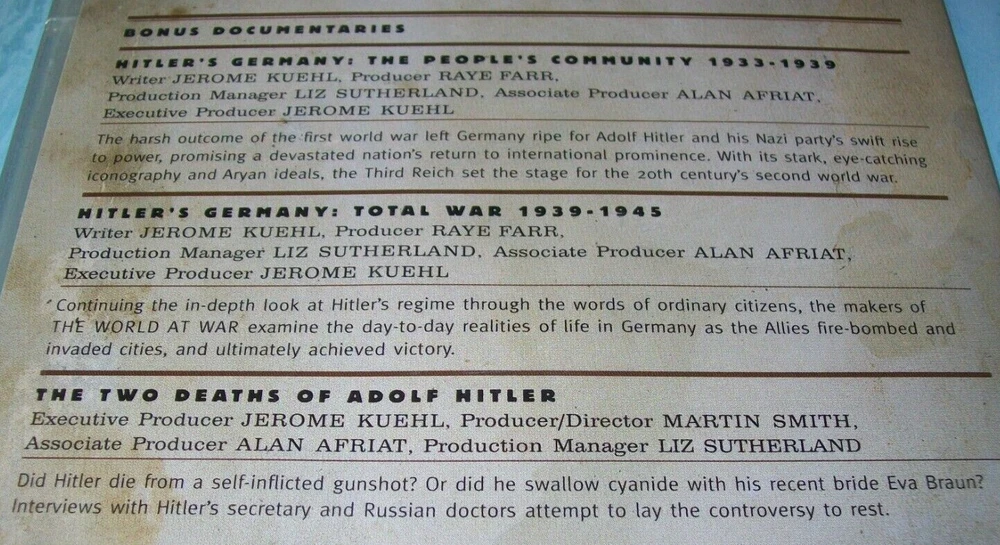 BONUS DOCUMENTARIES

HITLER'S GERMANY: THE PEOPLE'S COMMUNITY 1933-1939

Writer JEROME KUEHL, Producer RAYE FARR,
Production Manager LIZ SUTHERLAND, Associate Producer ALAN AFRIAT,
Executive Producer JEROME KUEHL

The harsh outcome of the first world war left Germany ripe for Adolf Hitler and his Nazi party's swift rise to power, promising a devastated nation's return to international prominence. With its stark, eye-catching iconography and Aryan ideals, the Third Reich set the stage for the 20th century's second world war.

HITLER'S GERMANY: TOTAL WAR 1939-1945

Writer JEROME KUEHL, Producer RAYE FARR,
Production Manager LIZ SUTHERLAND, Associate Producer ALAN AFRIAT,
Executive Producer JEROME KUEHL

Continuing the in-depth look at Hitler's regime through the words of ordinary citizens, the makers of THE WORLD AT WAR examine the day-to-day realities of life in Germany as the Allies fire-bombed and invaded cities, and ultimately achieved victory.

THE TWO DEATHS OF ADOLF HITLER

Executive Producer JEROME KUEHL, Producer/Director MARTIN SMITH,
Associate Producer ALAN AFRIAT, Production Manager LIZ SUTHERLAND

Did Hitler die from a self-inflicted gunshot? Or did he swallow cyanide with his recent bride Eva Braun? Interviews with Hitler's secretary and Russian doctors attempt to lay the controversy to rest.